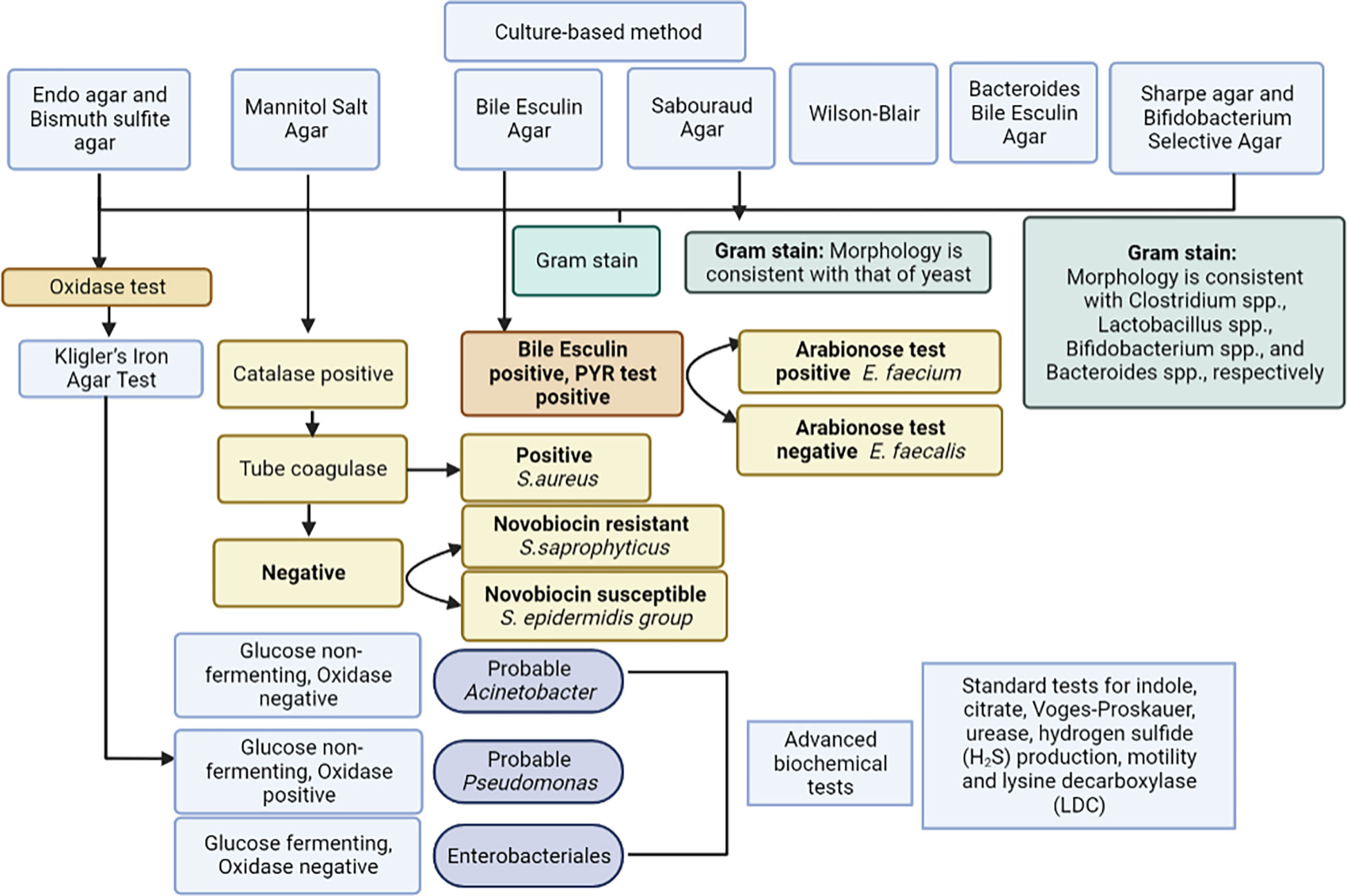 Culture-based method

Endo agar and Bismuth sulfite agar

Mannitol Salt Agar

Bile Esculin Agar

Sabouraud Agar

Wilson-Blair

Bacteroides Bile Esculin Agar

Sharpe agar and Bifidobacterium Selective Agar

Gram stain

Gram stain: Morphology is consistent with that of yeast

Gram stain: Morphology is consistent with Clostridium spp., Lactobacillus spp., Bifidobacterium spp., and Bacteroides spp., respectively

Oxidase test

Kligler's Iron Agar Test

Catalase positive

Bile Esculin positive, PYR test positive

Arabionose test positive E. faecium

Arabionose test negative E. faecalis

Tube coagulase

Positive S.aureus

Negative

Novobiocin resistant S.saprophyticus

Novobiocin susceptible S. epidermidis group

Glucose non-fermenting, Oxidase negative

Probable Acinetobacter

Glucose non-fermenting, Oxidase positive

Probable Pseudomonas

Glucose fermenting, Oxidase negative

Enterobacteriales

Advanced biochemical tests

Standard tests for indole, citrate, Voges-Proskauer, urease, hydrogen sulfide ($H_2S$) production, motility and lysine decarboxylase (LDC)